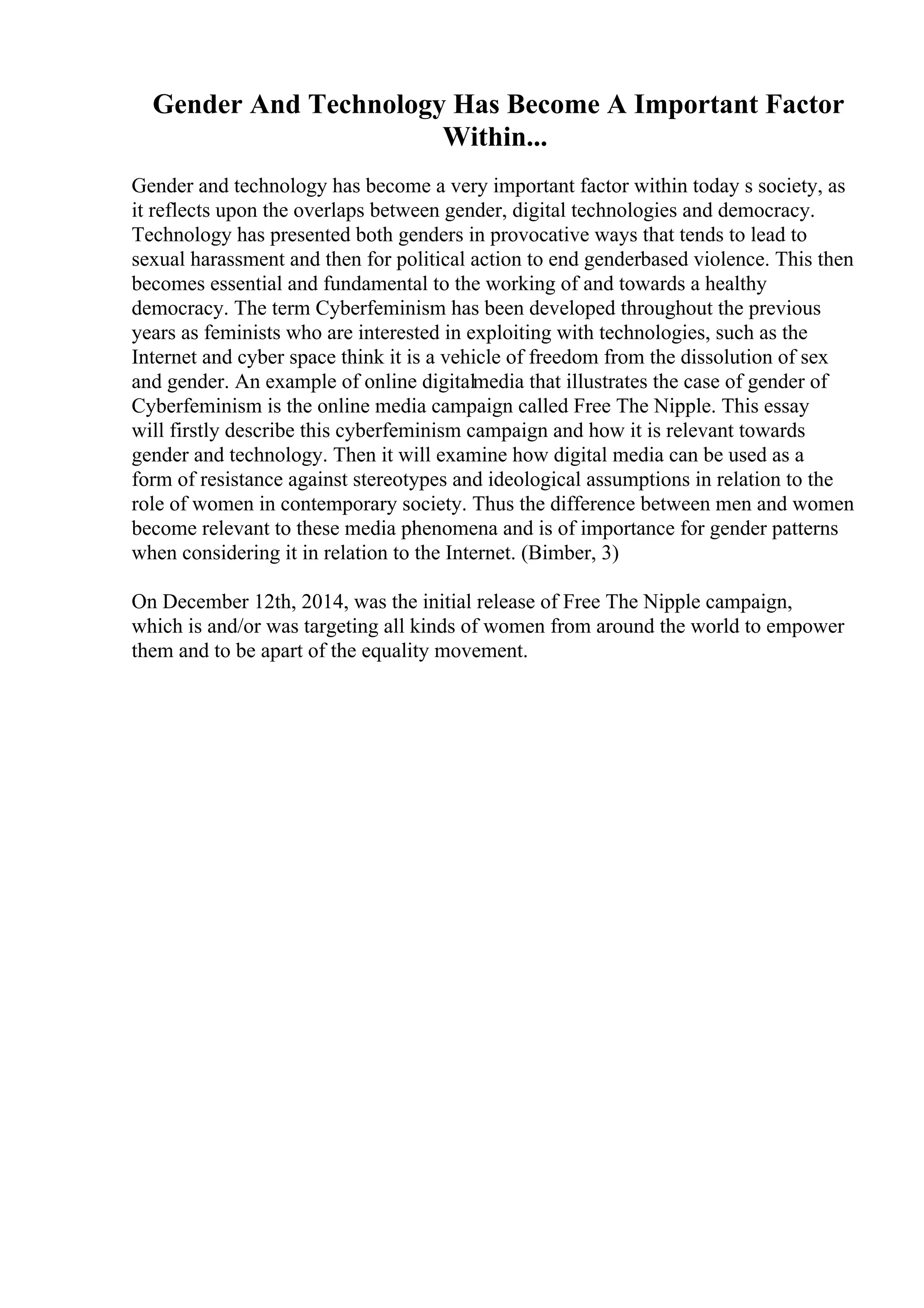 Gender And Technology Has Become A Important Factor Within...

Gender and technology has become a very important factor within today s society, as it reflects upon the overlaps between gender, digital technologies and democracy. Technology has presented both genders in provocative ways that tends to lead to sexual harassment and then for political action to end genderbased violence. This then becomes essential and fundamental to the working of and towards a healthy democracy. The term Cyberfeminism has been developed throughout the previous years as feminists who are interested in exploiting with technologies, such as the Internet and cyber space think it is a vehicle of freedom from the dissolution of sex and gender. An example of online digitalmedia that illustrates the case of gender of Cyberfeminism is the online media campaign called Free The Nipple. This essay will firstly describe this cyberfeminism campaign and how it is relevant towards gender and technology. Then it will examine how digital media can be used as a form of resistance against stereotypes and ideological assumptions in relation to the role of women in contemporary society. Thus the difference between men and women become relevant to these media phenomena and is of importance for gender patterns when considering it in relation to the Internet. (Bimber, 3)

On December 12th, 2014, was the initial release of Free The Nipple campaign, which is and/or was targeting all kinds of women from around the world to empower them and to be apart of the equality movement.